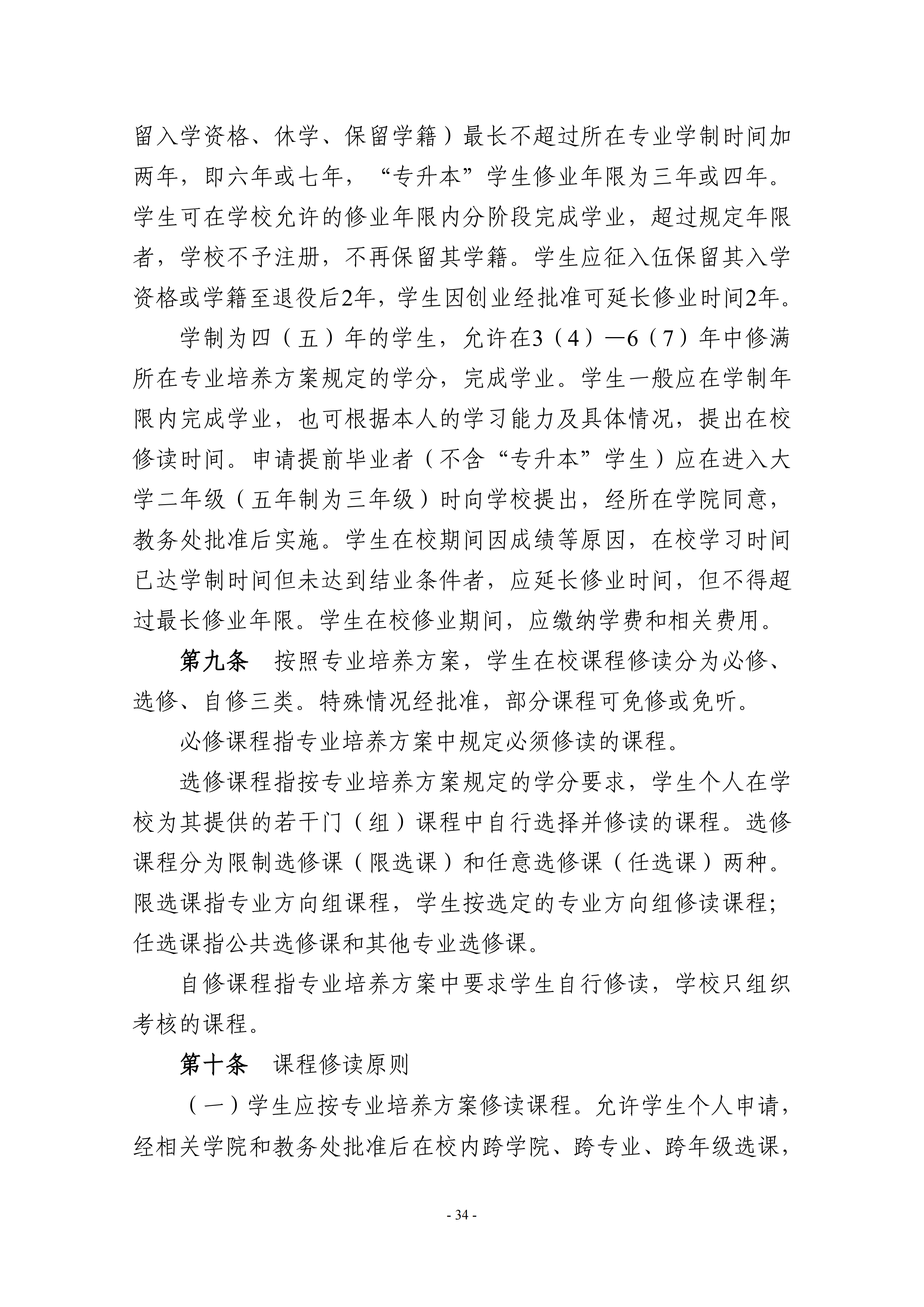 留入学资格、休学、保留学籍）最长不超过所在专业学制时间加两年，即六年或七年，“专升本”学生修业年限为三年或四年。学生可在学校允许的修业年限内分阶段完成学业，超过规定年限者，学校不予注册，不再保留其学籍。学生应征入伍保留其入学资格或学籍至退役后2年，学生因创业经批准可延长修业时间2年。

学制为四（五）年的学生，允许在3（4）—6（7）年中修满所在专业培养方案规定的学分，完成学业。学生一般应在学制年限内完成学业，也可根据本人的学习能力及具体情况，提出在校修读时间。申请提前毕业者（不含“专升本”学生）应在进入大学二年级（五年制为三年级）时向学校提出，经所在学院同意，教务处批准后实施。学生在校期间因成绩等原因，在校学习时间已达学制时间但未达到结业条件者，应延长修业时间，但不得超过最长修业年限。学生在校修业期间，应缴纳学费和相关费用。

第九条 按照专业培养方案，学生在校课程修读分为必修、选修、自修三类。特殊情况经批准，部分课程可免修或免听。

必修课程指专业培养方案中规定必须修读的课程。

选修课程指按专业培养方案规定的学分要求，学生个人在学校为其提供的若干门（组）课程中自行选择并修读的课程。选修课程分为限制选修课（限选课）和任意选修课（任选课）两种。限选课指专业方向组课程，学生按选定的专业方向组修读课程;任选课指公共选修课和其他专业选修课。

自修课程指专业培养方案中要求学生自行修读，学校只组织考核的课程。

第十条 课程修读原则

（一）学生应按专业培养方案修读课程。允许学生个人申请，经相关学院和教务处批准后在校内跨学院、跨专业、跨年级选课，

- 34 -